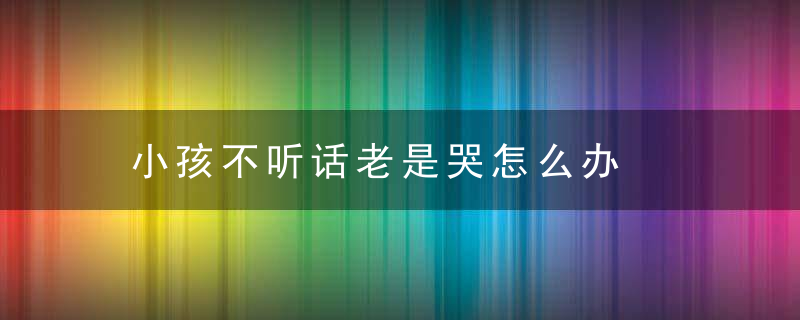 小孩不听话老是哭怎么办